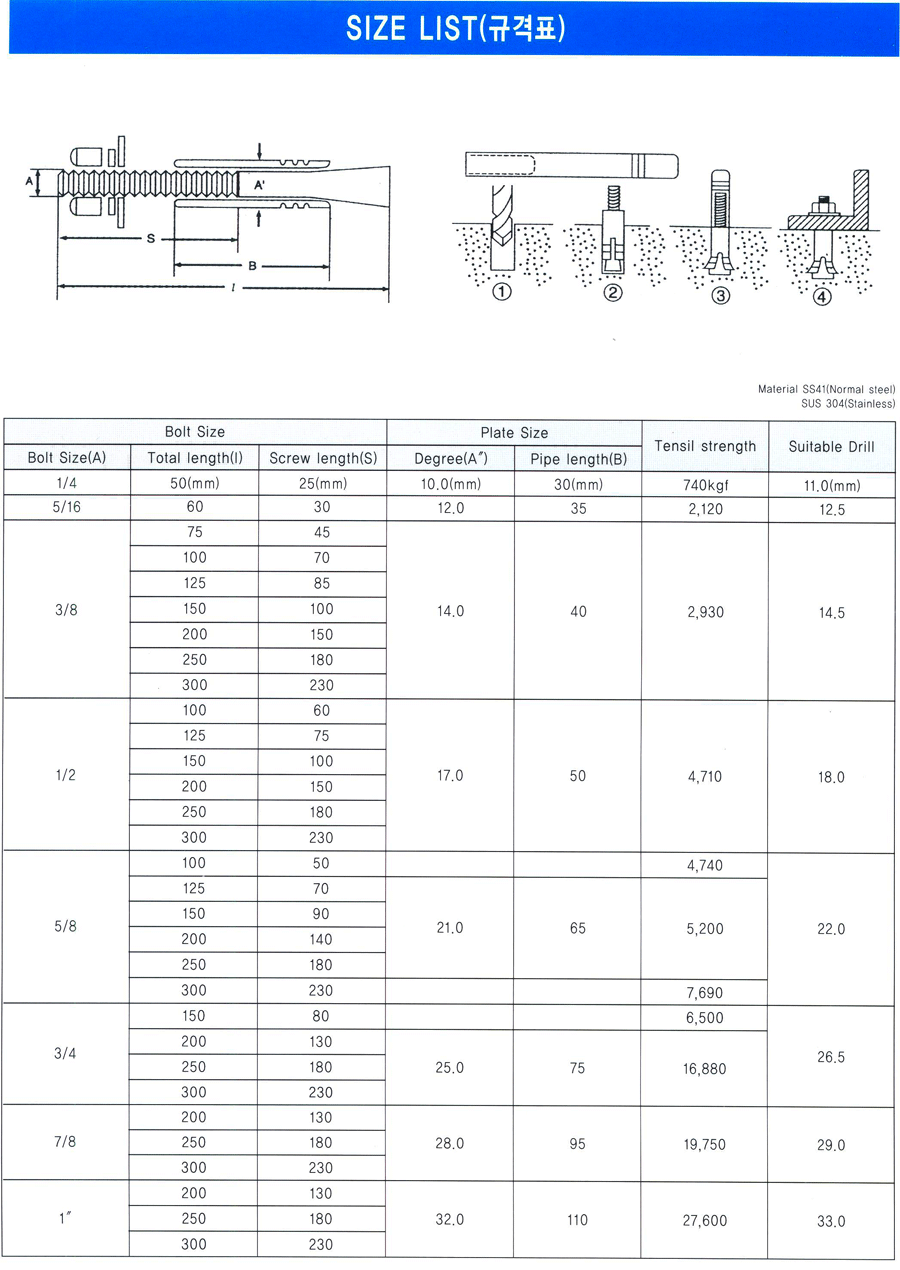 SIZE LIST(규격표)

A
A'
S
B
$l$

①
②
③
④

Material SS41(Normal steel)
SUS 304(Stainless)

| Bolt Size | | | Plate Size | | Tensil strength | Suitable Drill |
|---|---|---|---|---|---|---|
| Bolt Size(A) | Total length(l) | Screw length(S) | Degree(A″) | Pipe length(B) | | |
| 1/4 | 50(mm) | 25(mm) | 10.0(mm) | 30(mm) | 740kgf | 11.0(mm) |
| 5/16 | 60 | 30 | 12.0 | 35 | 2,120 | 12.5 |
| 3/8 | 75 | 45 | 14.0 | 40 | 2,930 | 14.5 |
| | 100 | 70 | | | | |
| | 125 | 85 | | | | |
| | 150 | 100 | | | | |
| | 200 | 150 | | | | |
| | 250 | 180 | | | | |
| | 300 | 230 | | | | |
| 1/2 | 100 | 60 | 17.0 | 50 | 4,710 | 18.0 |
| | 125 | 75 | | | | |
| | 150 | 100 | | | | |
| | 200 | 150 | | | | |
| | 250 | 180 | | | | |
| | 300 | 230 | | | | |
| 5/8 | 100 | 50 | | | 4,740 | 22.0 |
| | 125 | 70 | 21.0 | 65 | 5,200 | |
| | 150 | 90 | | | | |
| | 200 | 140 | | | | |
| | 250 | 180 | | | | |
| | 300 | 230 | | | 7,690 | |
| 3/4 | 150 | 80 | | | 6,500 | 26.5 |
| | 200 | 130 | 25.0 | 75 | 16,880 | |
| | 250 | 180 | | | | |
| | 300 | 230 | | | | |
| 7/8 | 200 | 130 | 28.0 | 95 | 19,750 | 29.0 |
| | 250 | 180 | | | | |
| | 300 | 230 | | | | |
| 1″ | 200 | 130 | 32.0 | 110 | 27,600 | 33.0 |
| | 250 | 180 | | | | |
| | 300 | 230 | | | | |